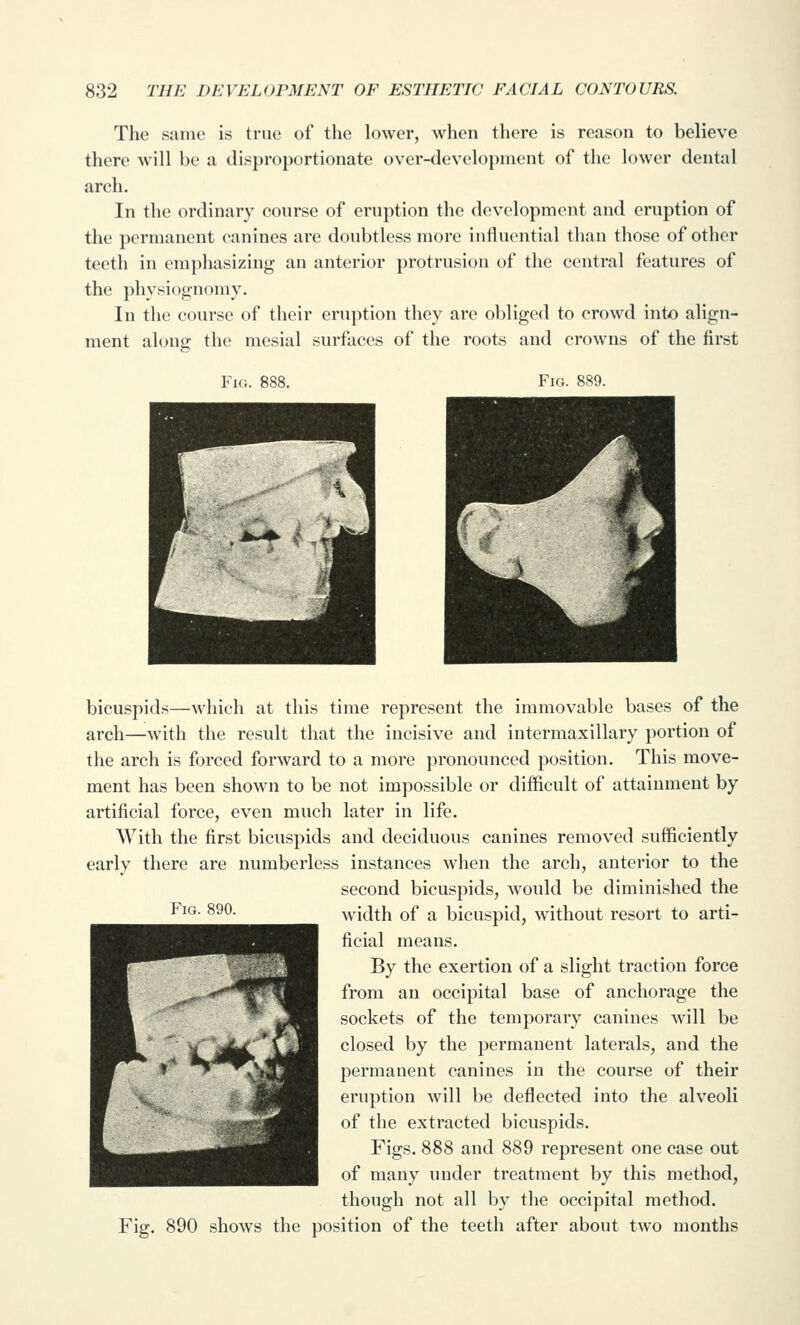 832 THE DEVELOPMENT OF ESTHETIC FACIAL CONTOURS.

The same is true of the lower, when there is reason to believe there will be a disproportionate over-development of the lower dental arch.

In the ordinary course of eruption the development and eruption of the permanent canines are doubtless more influential than those of other teeth in emphasizing an anterior protrusion of the central features of the physiognomy.

In the course of their eruption they are obliged to crowd into alignment along the mesial surfaces of the roots and crowns of the first

Fig. 888.

Fig. 889.

bicuspids—which at this time represent the immovable bases of the arch—with the result that the incisive and intermaxillary portion of the arch is forced forward to a more pronounced position. This movement has been shown to be not impossible or difficult of attainment by artificial force, even much later in life.

With the first bicuspids and deciduous canines removed sufficiently early there are numberless instances when the arch, anterior to the second bicuspids, would be diminished the width of a bicuspid, without resort to artificial means.

Fig. 890.

By the exertion of a slight traction force from an occipital base of anchorage the sockets of the temporary canines will be closed by the permanent laterals, and the permanent canines in the course of their eruption will be deflected into the alveoli of the extracted bicuspids.

Figs. 888 and 889 represent one case out of many under treatment by this method, though not all by the occipital method. Fig. 890 shows the position of the teeth after about two months